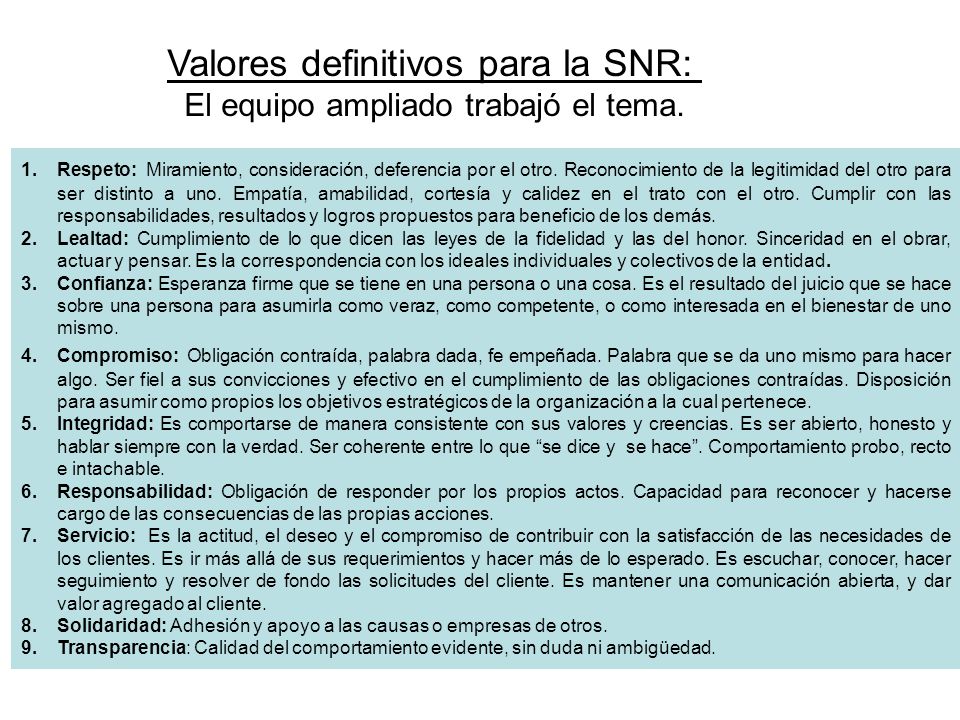 Valores definitivos para la SNR:
El equipo ampliado trabajó el tema.

1. Respeto: Miramiento, consideración, deferencia por el otro. Reconocimiento de la legitimidad del otro para ser distinto a uno. Empatía, amabilidad, cortesía y calidez en el trato con el otro. Cumplir con las responsabilidades, resultados y logros propuestos para beneficio de los demás.
2. Lealtad: Cumplimiento de lo que dicen las leyes de la fidelidad y las del honor. Sinceridad en el obrar, actuar y pensar. Es la correspondencia con los ideales individuales y colectivos de la entidad.
3. Confianza: Esperanza firme que se tiene en una persona o una cosa. Es el resultado del juicio que se hace sobre una persona para asumirla como veraz, como competente, o como interesada en el bienestar de uno mismo.
4. Compromiso: Obligación contraída, palabra dada, fe empeñada. Palabra que se da uno mismo para hacer algo. Ser fiel a sus convicciones y efectivo en el cumplimiento de las obligaciones contraídas. Disposición para asumir como propios los objetivos estratégicos de la organización a la cual pertenece.
5. Integridad: Es comportarse de manera consistente con sus valores y creencias. Es ser abierto, honesto y hablar siempre con la verdad. Ser coherente entre lo que “se dice y se hace”. Comportamiento probo, recto e intachable.
6. Responsabilidad: Obligación de responder por los propios actos. Capacidad para reconocer y hacerse cargo de las consecuencias de las propias acciones.
7. Servicio: Es la actitud, el deseo y el compromiso de contribuir con la satisfacción de las necesidades de los clientes. Es ir más allá de sus requerimientos y hacer más de lo esperado. Es escuchar, conocer, hacer seguimiento y resolver de fondo las solicitudes del cliente. Es mantener una comunicación abierta, y dar valor agregado al cliente.
8. Solidaridad: Adhesión y apoyo a las causas o empresas de otros.
9. Transparencia: Calidad del comportamiento evidente, sin duda ni ambigüedad.